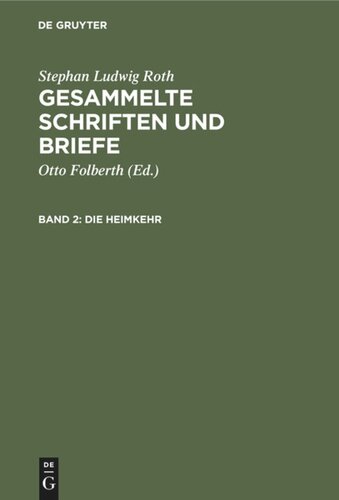 DE GRUYTER

Stephan Ludwig Roth

GESAMMELTE SCHRIFTEN UND BRIEFE

Otto Folberth (Ed.)

BAND 2: DIE HEIMKEHR

DE
G